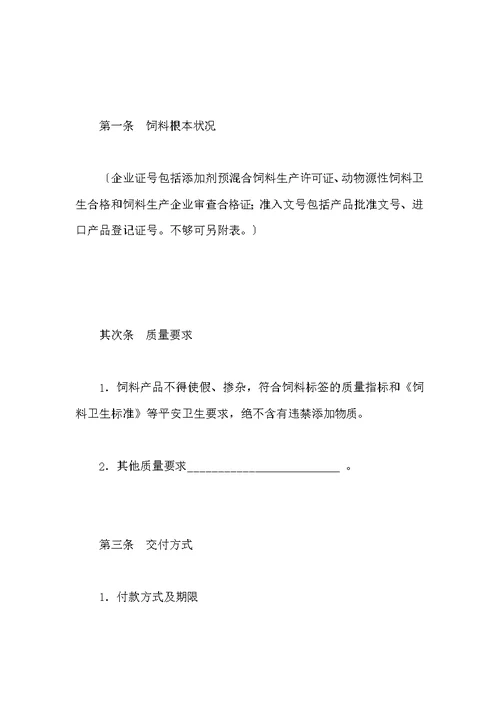 第一条　饲料根本状况

〔企业证号包括添加剂预混合饲料生产许可证、动物源性饲料卫生合格和饲料生产企业审查合格证；准入文号包括产品批准文号、进口产品登记证号。不够可另附表。〕

其次条　质量要求

1．饲料产品不得使假、掺杂，符合饲料标签的质量指标和《饲料卫生标准》等平安卫生要求，绝不含有违禁添加物质。

2．其他质量要求________________________ 。

第三条　交付方式

1．付款方式及期限